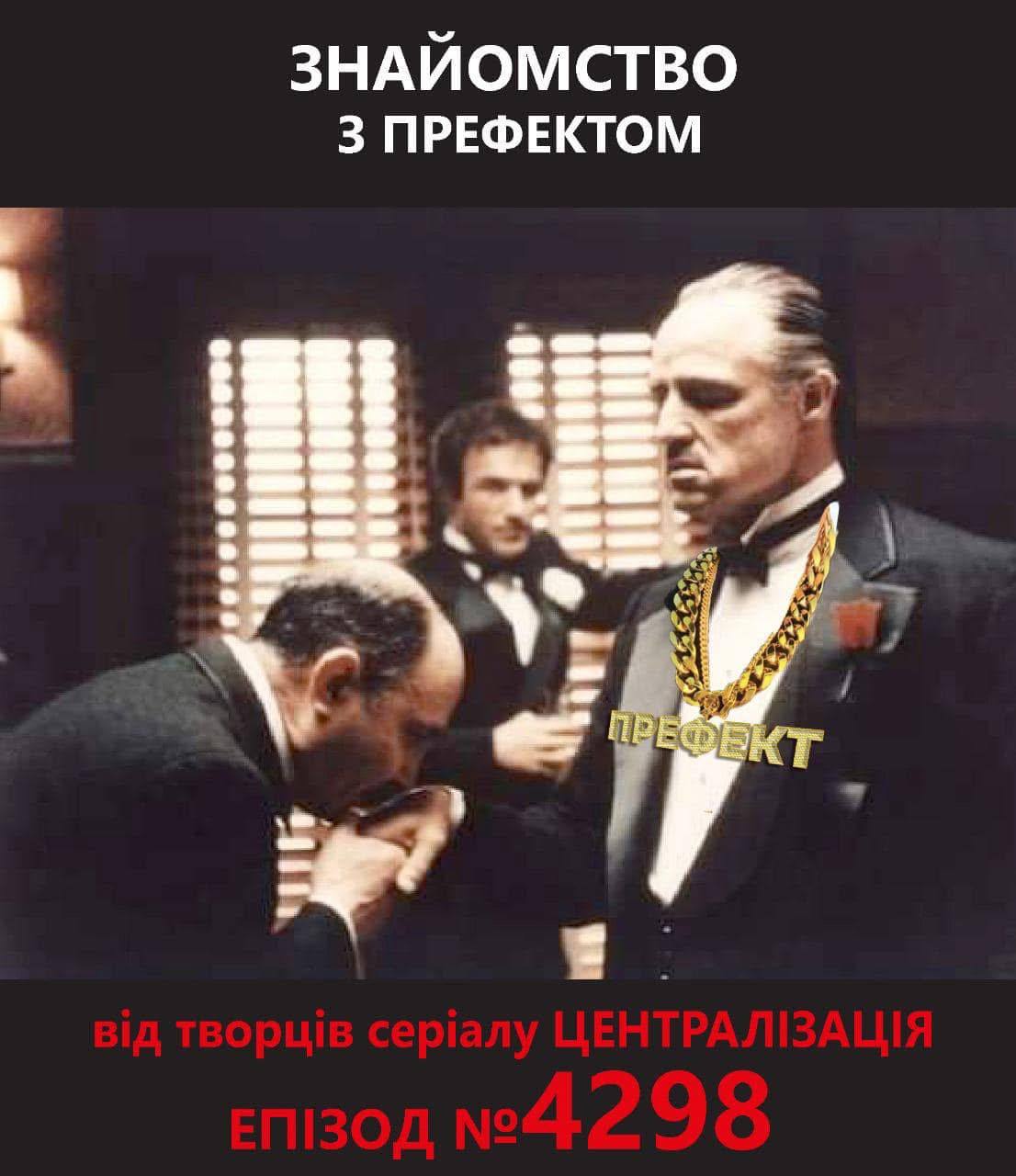 ЗНАЙОМСТВО
З ПРЕФЕКТОМ

ПРЕФЕКТ

від творців серіалу ЦЕНТРАЛІЗАЦІЯ
ЕПІЗОД №4298